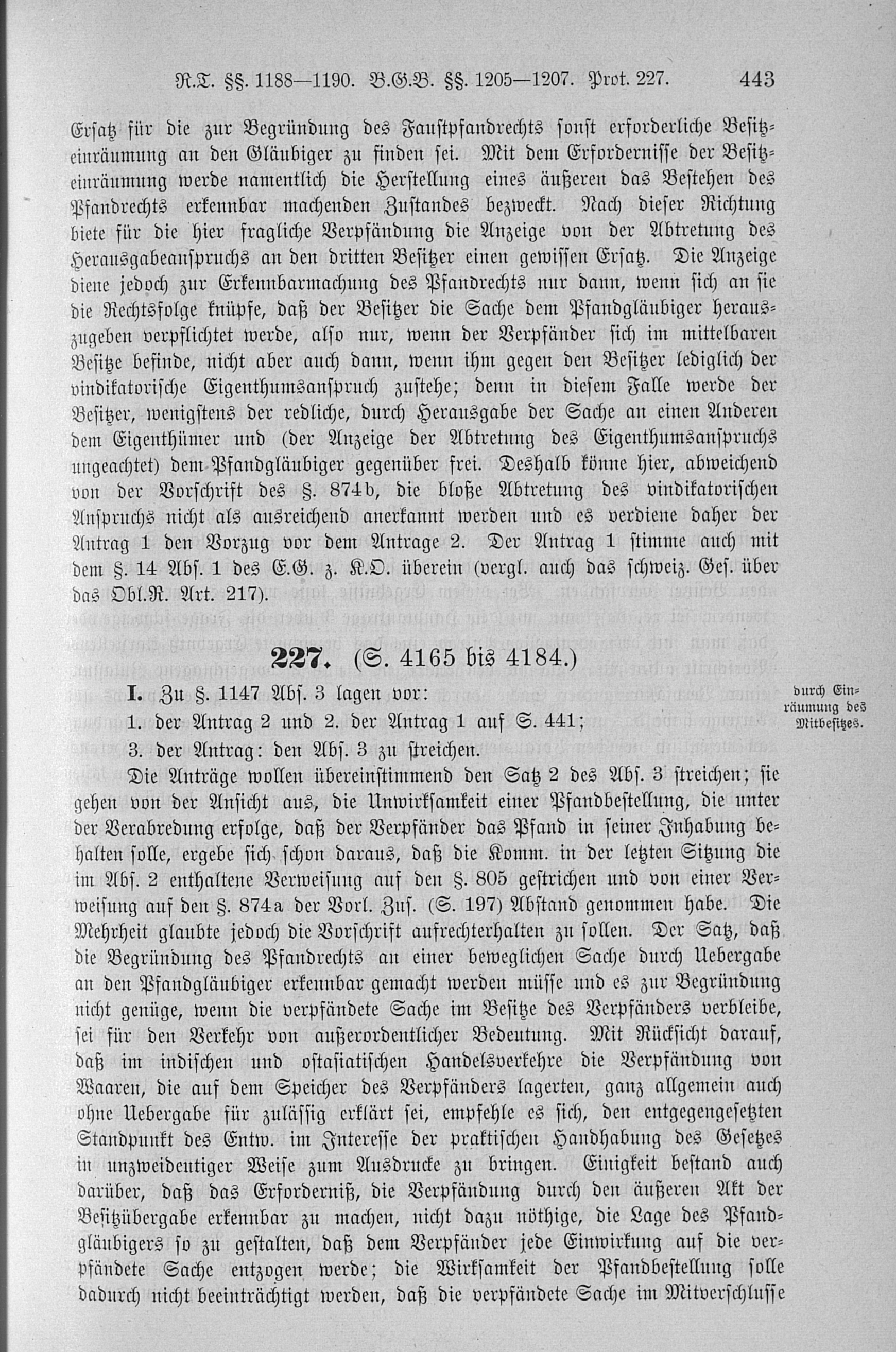 R.T. §§. 1188—1190. B.G.B. §§. 1205—1207. Prot. 227. 443

Ersatz für die zur Begründung des Faustpfandrechts sonst erforderliche Besitzeinräumung an den Gläubiger zu finden sei. Mit dem Erfordernisse der Besitzeinräumung werde namentlich die Herstellung eines äußeren das Bestehen des Pfandrechts erkennbar machenden Zustandes bezweckt. Nach dieser Richtung biete für die hier fragliche Verpfändung die Anzeige von der Abtretung des Herausgabeanspruchs an den dritten Besitzer einen gewissen Ersatz. Die Anzeige diene jedoch zur Erkennbarmachung des Pfandrechts nur dann, wenn sich an sie die Rechtsfolge knüpfe, daß der Besitzer die Sache dem Pfandgläubiger herauszugeben verpflichtet werde, also nur, wenn der Verpfänder sich im mittelbaren Besitze befinde, nicht aber auch dann, wenn ihm gegen den Besitzer lediglich der vindikatorische Eigenthumsanspruch zustehe; denn in diesem Falle werde der Besitzer, wenigstens der redliche, durch Herausgabe der Sache an einen Anderen dem Eigenthümer und (der Anzeige der Abtretung des Eigenthumsanspruchs ungeachtet) dem Pfandgläubiger gegenüber frei. Deshalb könne hier, abweichend von der Vorschrift des §. 874b, die bloße Abtretung des vindikatorischen Anspruchs nicht als ausreichend anerkannt werden und es verdiene daher der Antrag 1 den Vorzug vor dem Antrage 2. Der Antrag 1 stimme auch mit dem §. 14 Abs. 1 des E.G. z. K.O. überein (vergl. auch das schweiz. Ges. über das Obl.R. Art. 217).

227. (S. 4165 bis 4184.)

I. Zu §. 1147 Abs. 3 lagen vor:

durch Einräumung des Mitbesitzes.

1. der Antrag 2 und 2. der Antrag 1 auf S. 441;

3. der Antrag: den Abs. 3 zu streichen.

Die Anträge wollen übereinstimmend den Satz 2 des Abs. 3 streichen; sie gehen von der Ansicht aus, die Unwirksamkeit einer Pfandbestellung, die unter der Verabredung erfolge, daß der Verpfänder das Pfand in seiner Inhabung behalten solle, ergebe sich schon daraus, daß die Komm. in der letzten Sitzung die im Abs. 2 enthaltene Verweisung auf den §. 805 gestrichen und von einer Verweisung auf den §. 874a der Vorl. Zus. (S. 197) Abstand genommen habe. Die Mehrheit glaubte jedoch die Vorschrift aufrechterhalten zu sollen. Der Satz, daß die Begründung des Pfandrechts an einer beweglichen Sache durch Uebergabe an den Pfandgläubiger erkennbar gemacht werden müsse und es zur Begründung nicht genüge, wenn die verpfändete Sache im Besitze des Verpfänders verbleibe, sei für den Verkehr von außerordentlicher Bedeutung. Mit Rücksicht darauf, daß im indischen und ostasiatischen Handelsverkehre die Verpfändung von Waaren, die auf dem Speicher des Verpfänders lagerten, ganz allgemein auch ohne Uebergabe für zulässig erklärt sei, empfehle es sich, den entgegengesetzten Standpunkt des Entw. im Interesse der praktischen Handhabung des Gesetzes in unzweideutiger Weise zum Ausdrucke zu bringen. Einigkeit bestand auch darüber, daß das Erforderniß, die Verpfändung durch den äußeren Akt der Besitzübergabe erkennbar zu machen, nicht dazu nöthige, die Lage des Pfandgläubigers so zu gestalten, daß dem Verpfänder jede Einwirkung auf die verpfändete Sache entzogen werde; die Wirksamkeit der Pfandbestellung solle dadurch nicht beeinträchtigt werden, daß die verpfändete Sache im Mitverschlusse